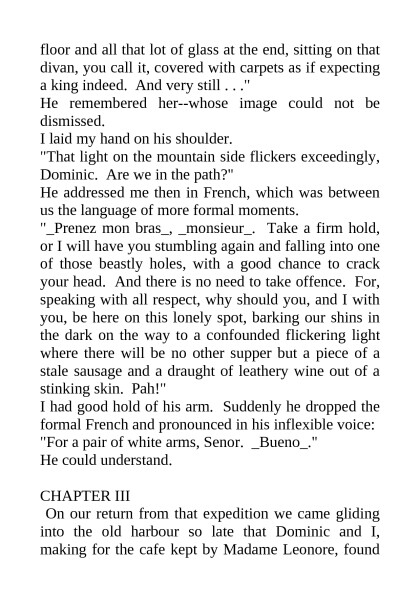 floor and all that lot of glass at the end, sitting on that divan, you call it, covered with carpets as if expecting a king indeed. And very still . . ."
He remembered her--whose image could not be dismissed.
I laid my hand on his shoulder.
"That light on the mountain side flickers exceedingly, Dominic. Are we in the path?"
He addressed me then in French, which was between us the language of more formal moments.
"_Prenez mon bras_, _monsieur_. Take a firm hold, or I will have you stumbling again and falling into one of those beastly holes, with a good chance to crack your head. And there is no need to take offence. For, speaking with all respect, why should you, and I with you, be here on this lonely spot, barking our shins in the dark on the way to a confounded flickering light where there will be no other supper but a piece of a stale sausage and a draught of leathery wine out of a stinking skin. Pah!"
I had good hold of his arm. Suddenly he dropped the formal French and pronounced in his inflexible voice:
"For a pair of white arms, Senor. _Bueno_."
He could understand.

CHAPTER III
On our return from that expedition we came gliding into the old harbour so late that Dominic and I, making for the cafe kept by Madame Leonore, found